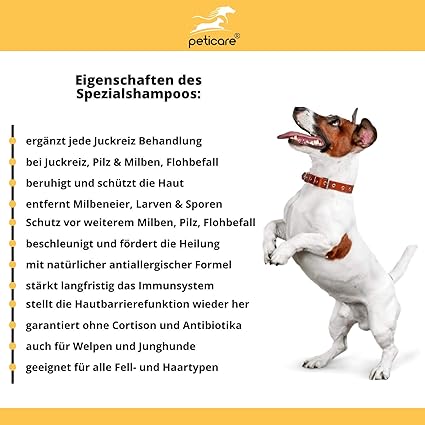 peticare®

Eigenschaften des Spezialshampoos:

• ergänzt jede Juckreiz Behandlung
• bei Juckreiz, Pilz & Milben, Flohbefall
• beruhigt und schützt die Haut
• entfernt Milbeneier, Larven & Sporen
• Schutz vor weiterem Milben, Pilz, Flohbefall
• beschleunigt und fördert die Heilung
• mit natürlicher antiallergischer Formel
• stärkt langfristig das Immunsystem
• stellt die Hautbarrierefunktion wieder her
• garantiert ohne Cortison und Antibiotika
• auch für Welpen und Junghunde
• geeignet für alle Fell- und Haartypen